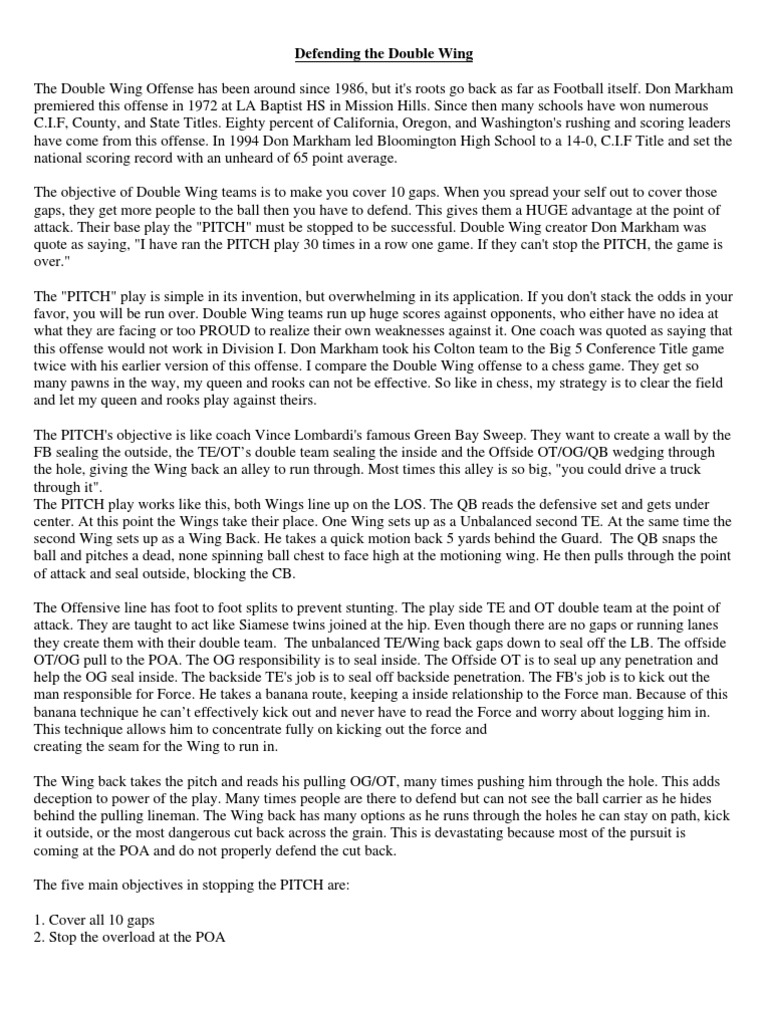 Defending the Double Wing

The Double Wing Offense has been around since 1986, but it's roots go back as far as Football itself. Don Markham premiered this offense in 1972 at LA Baptist HS in Mission Hills. Since then many schools have won numerous C.I.F, County, and State Titles. Eighty percent of California, Oregon, and Washington's rushing and scoring leaders have come from this offense. In 1994 Don Markham led Bloomington High School to a 14-0, C.I.F Title and set the national scoring record with an unheard of 65 point average.

The objective of Double Wing teams is to make you cover 10 gaps. When you spread your self out to cover those gaps, they get more people to the ball then you have to defend. This gives them a HUGE advantage at the point of attack. Their base play the "PITCH" must be stopped to be successful. Double Wing creator Don Markham was quote as saying, "I have ran the PITCH play 30 times in a row one game. If they can't stop the PITCH, the game is over."

The "PITCH" play is simple in its invention, but overwhelming in its application. If you don't stack the odds in your favor, you will be run over. Double Wing teams run up huge scores against opponents, who either have no idea at what they are facing or too PROUD to realize their own weaknesses against it. One coach was quoted as saying that this offense would not work in Division I. Don Markham took his Colton team to the Big 5 Conference Title game twice with his earlier version of this offense. I compare the Double Wing offense to a chess game. They get so many pawns in the way, my queen and rooks can not be effective. So like in chess, my strategy is to clear the field and let my queen and rooks play against theirs.

The PITCH's objective is like coach Vince Lombardi's famous Green Bay Sweep. They want to create a wall by the FB sealing the outside, the TE/OT's double team sealing the inside and the Offside OT/OG/QB wedging through the hole, giving the Wing back an alley to run through. Most times this alley is so big, "you could drive a truck through it".
The PITCH play works like this, both Wings line up on the LOS. The QB reads the defensive set and gets under center. At this point the Wings take their place. One Wing sets up as a Unbalanced second TE. At the same time the second Wing sets up as a Wing Back. He takes a quick motion back 5 yards behind the Guard. The QB snaps the ball and pitches a dead, none spinning ball chest to face high at the motioning wing. He then pulls through the point of attack and seal outside, blocking the CB.

The Offensive line has foot to foot splits to prevent stunting. The play side TE and OT double team at the point of attack. They are taught to act like Siamese twins joined at the hip. Even though there are no gaps or running lanes they create them with their double team. The unbalanced TE/Wing back gaps down to seal off the LB. The offside OT/OG pull to the POA. The OG responsibility is to seal inside. The Offside OT is to seal up any penetration and help the OG seal inside. The backside TE's job is to seal off backside penetration. The FB's job is to kick out the man responsible for Force. He takes a banana route, keeping a inside relationship to the Force man. Because of this banana technique he can't effectively kick out and never have to read the Force and worry about logging him in. This technique allows him to concentrate fully on kicking out the force and creating the seam for the Wing to run in.

The Wing back takes the pitch and reads his pulling OG/OT, many times pushing him through the hole. This adds deception to power of the play. Many times people are there to defend but can not see the ball carrier as he hides behind the pulling lineman. The Wing back has many options as he runs through the holes he can stay on path, kick it outside, or the most dangerous cut back across the grain. This is devastating because most of the pursuit is coming at the POA and do not properly defend the cut back.

The five main objectives in stopping the PITCH are:

1. Cover all 10 gaps
2. Stop the overload at the POA